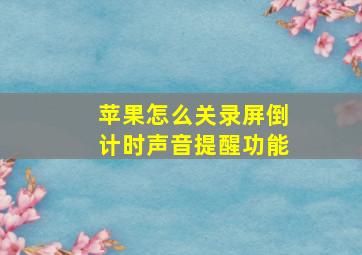 苹果怎么关录屏倒计时声音提醒功能